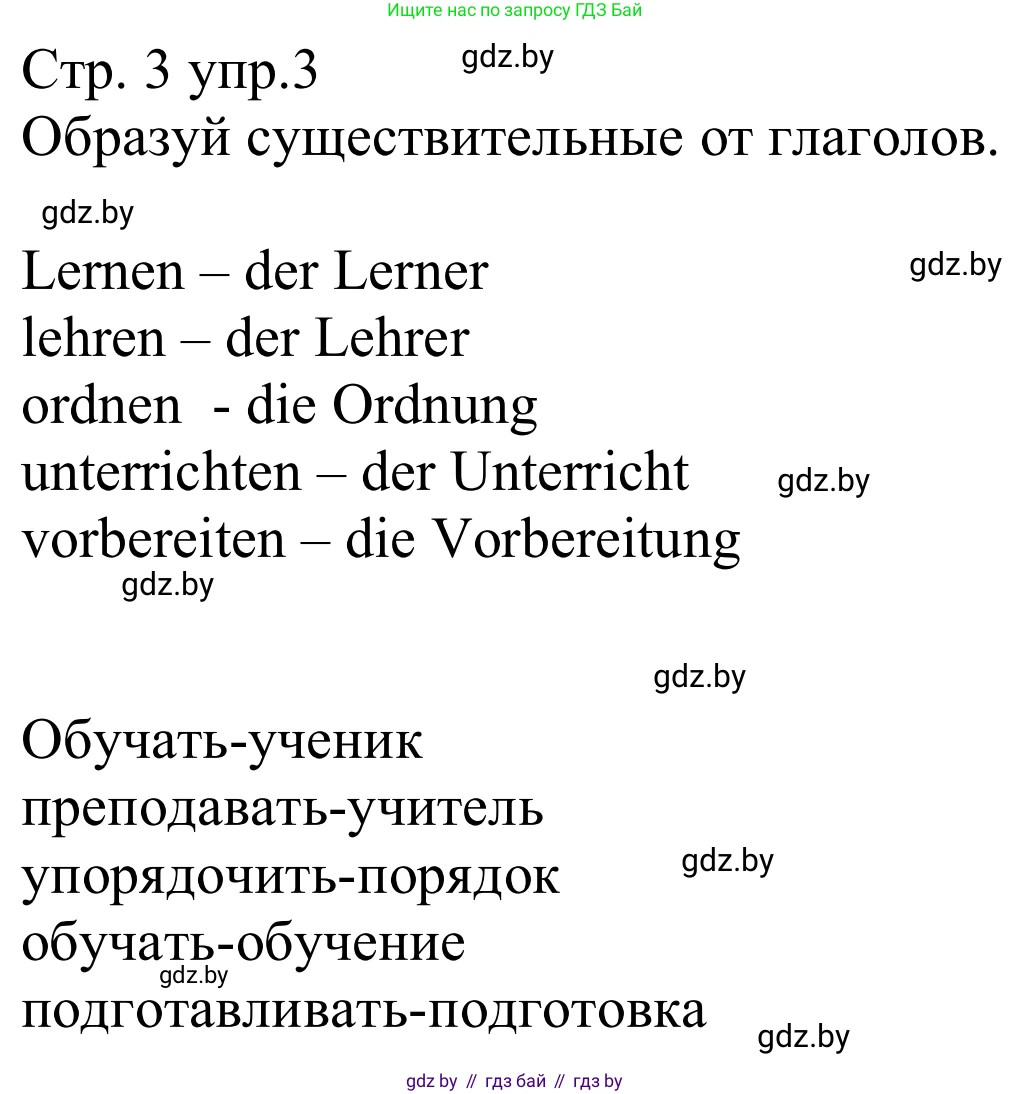 Ищите нас по запросу ГДЗ Бай

Стр. 3 упр.3
gdz.by
Образуй существительные от глаголов.
gdz.by

Lernen – der Lerner
gdz.by
lehren – der Lehrer
ordnen - die Ordnung
unterrichten – der Unterricht
gdz.by
vorbereiten – die Vorbereitung
gdz.by

gdz.by

Обучать-ученик
преподавать-учитель
упорядочить-порядок
gdz.by
обучать-обучение
gdz.by
подготавливать-подготовка
gdz.by

gdz by // гдз бай // гдз by